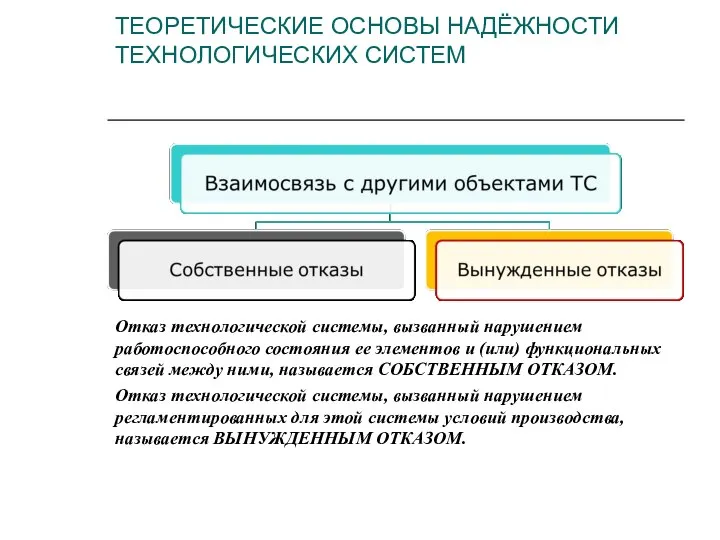 ТЕОРЕТИЧЕСКИЕ ОСНОВЫ НАДЁЖНОСТИ ТЕХНОЛОГИЧЕСКИХ СИСТЕМ

Взаимосвязь с другими объектами ТС

Собственные отказы

Вынужденные отказы

Отказ технологической системы, вызванный нарушением работоспособного состояния ее элементов и (или) функциональных связей между ними, называется СОБСТВЕННЫМ ОТКАЗОМ.

Отказ технологической системы, вызванный нарушением регламентированных для этой системы условий производства, называется ВЫНУЖДЕННЫМ ОТКАЗОМ.